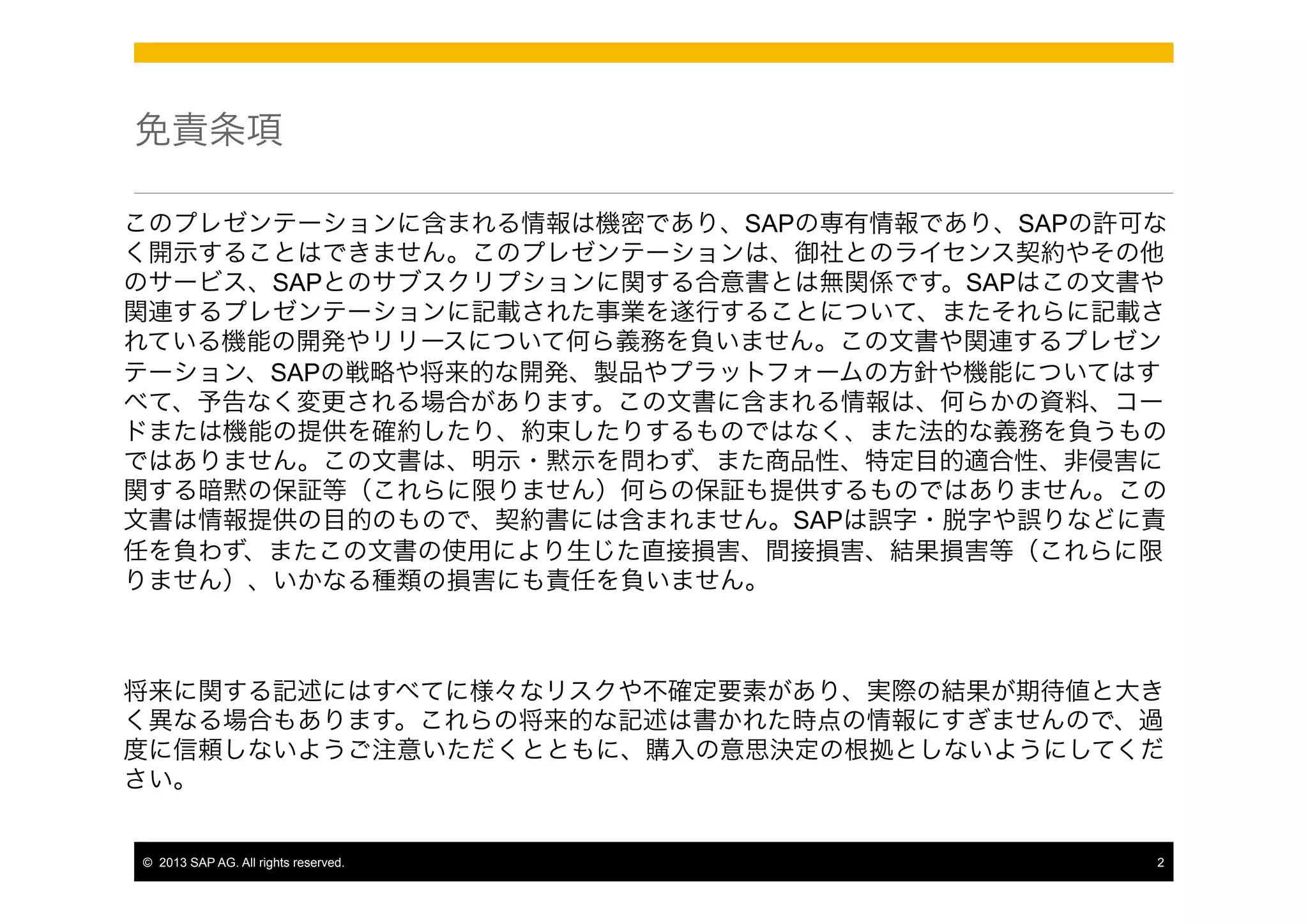 免責条項

このプレゼンテーションに含まれる情報は機密であり、SAPの専有情報であり、SAPの許可なく開示することはできません。このプレゼンテーションは、御社とのライセンス契約やその他のサービス、SAPとのサブスクリプションに関する合意書とは無関係です。SAPはこの文書や関連するプレゼンテーションに記載された事業を遂行することについて、またそれらに記載されている機能の開発やリリースについて何ら義務を負いません。この文書や関連するプレゼンテーション、SAPの戦略や将来的な開発、製品やプラットフォームの方針や機能についてはすべて、予告なく変更される場合があります。この文書に含まれる情報は、何らかの資料、コードまたは機能の提供を確約したり、約束したりするものではなく、また法的な義務を負うものではありません。この文書は、明示・黙示を問わず、また商品性、特定目的適合性、非侵害に関する暗黙の保証等（これらに限りません）何らの保証も提供するものではありません。この文書は情報提供の目的のもので、契約書には含まれません。SAPは誤字・脱字や誤りなどに責任を負わず、またこの文書の使用により生じた直接損害、間接損害、結果損害等（これらに限りません）、いかなる種類の損害にも責任を負いません。

将来に関する記述にはすべてに様々なリスクや不確定要素があり、実際の結果が期待値と大きく異なる場合もあります。これらの将来的な記述は書かれた時点の情報にすぎませんので、過度に信頼しないようご注意いただくとともに、購入の意思決定の根拠としないようにしてください。

© 2013 SAP AG. All rights reserved.
2